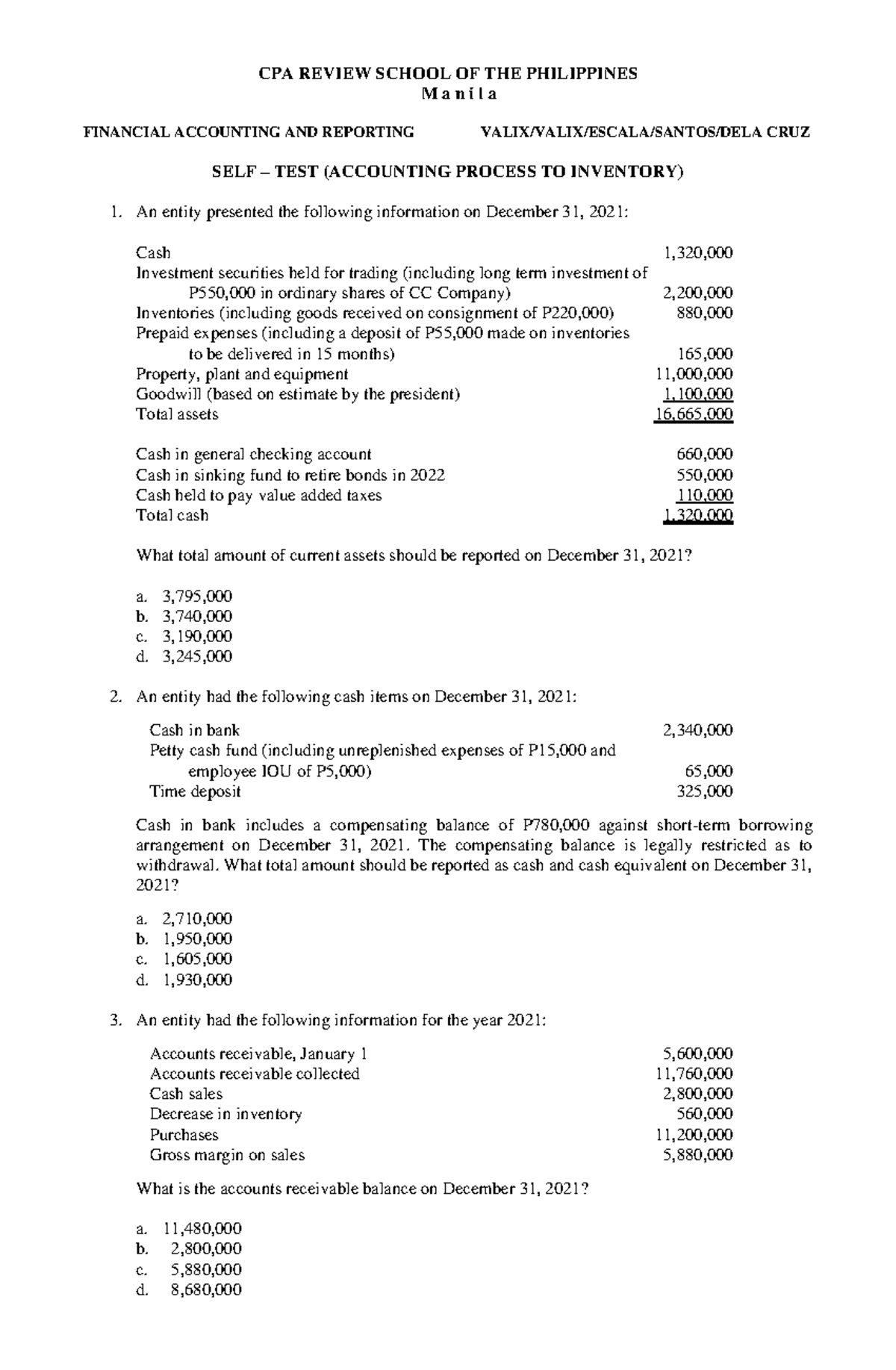 CPA REVIEW SCHOOL OF THE PHILIPPINES
M a n i l a

FINANCIAL ACCOUNTING AND REPORTING VALIX/VALIX/ESCALA/SANTOS/DELA CRUZ

SELF – TEST (ACCOUNTING PROCESS TO INVENTORY)

1. An entity presented the following information on December 31, 2021:

| | |
|---|---|
| Cash | 1,320,000 |
| Investment securities held for trading (including long term investment of P550,000 in ordinary shares of CC Company) | 2,200,000 |
| Inventories (including goods received on consignment of P220,000) | 880,000 |
| Prepaid expenses (including a deposit of P55,000 made on inventories to be delivered in 15 months) | 165,000 |
| Property, plant and equipment | 11,000,000 |
| Goodwill (based on estimate by the president) | 1,100,000 |
| Total assets | 16,665,000 |

| | |
|---|---|
| Cash in general checking account | 660,000 |
| Cash in sinking fund to retire bonds in 2022 | 550,000 |
| Cash held to pay value added taxes | 110,000 |
| Total cash | 1,320,000 |

What total amount of current assets should be reported on December 31, 2021?

a. 3,795,000
b. 3,740,000
c. 3,190,000
d. 3,245,000

2. An entity had the following cash items on December 31, 2021:

| | |
|---|---|
| Cash in bank | 2,340,000 |
| Petty cash fund (including unreplenished expenses of P15,000 and employee IOU of P5,000) | 65,000 |
| Time deposit | 325,000 |

Cash in bank includes a compensating balance of P780,000 against short-term borrowing arrangement on December 31, 2021. The compensating balance is legally restricted as to withdrawal. What total amount should be reported as cash and cash equivalent on December 31, 2021?

a. 2,710,000
b. 1,950,000
c. 1,605,000
d. 1,930,000

3. An entity had the following information for the year 2021:

| | |
|---|---|
| Accounts receivable, January 1 | 5,600,000 |
| Accounts receivable collected | 11,760,000 |
| Cash sales | 2,800,000 |
| Decrease in inventory | 560,000 |
| Purchases | 11,200,000 |
| Gross margin on sales | 5,880,000 |

What is the accounts receivable balance on December 31, 2021?

a. 11,480,000
b. 2,800,000
c. 5,880,000
d. 8,680,000